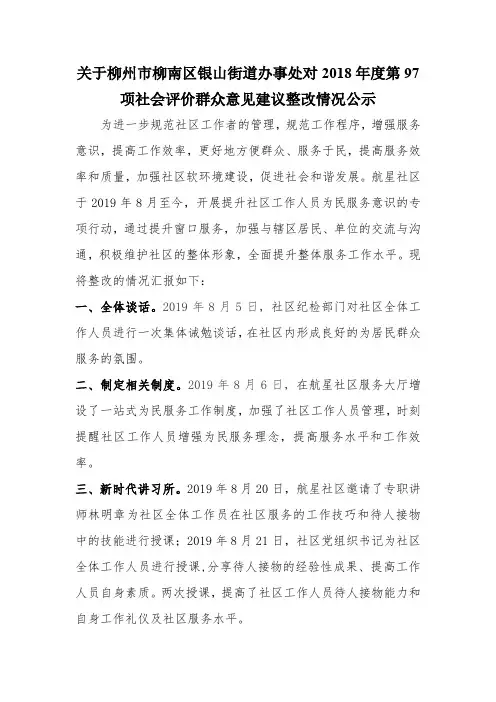 关于柳州市柳南区银山街道办事处对 2018 年度第 97 项社会评价群众意见建议整改情况公示

为进一步规范社区工作者的管理，规范工作程序，增强服务意识，提高工作效率，更好地方便群众、服务于民，提高服务效率和质量，加强社区软环境建设，促进社会和谐发展。航星社区于 2019 年 8 月至今，开展提升社区工作人员为民服务意识的专项行动，通过提升窗口服务，加强与辖区居民、单位的交流与沟通，积极维护社区的整体形象，全面提升整体服务工作水平。现将整改的情况汇报如下：

一、全体谈话。2019 年 8 月 5 日，社区纪检部门对社区全体工作人员进行一次集体诫勉谈话，在社区内形成良好的为居民群众服务的氛围。

二、制定相关制度。2019 年 8 月 6 日，在航星社区服务大厅增设了一站式为民服务工作制度，加强了社区工作人员管理，时刻提醒社区工作人员增强为民服务理念，提高服务水平和工作效率。

三、新时代讲习所。2019 年 8 月 20 日，航星社区邀请了专职讲师林明章为社区全体工作员在社区服务的工作技巧和待人接物中的技能进行授课；2019 年 8 月 21 日，社区党组织书记为社区全体工作人员进行授课，分享待人接物的经验性成果、提高工作人员自身素质。两次授课，提高了社区工作人员待人接物能力和自身工作礼仪及社区服务水平。